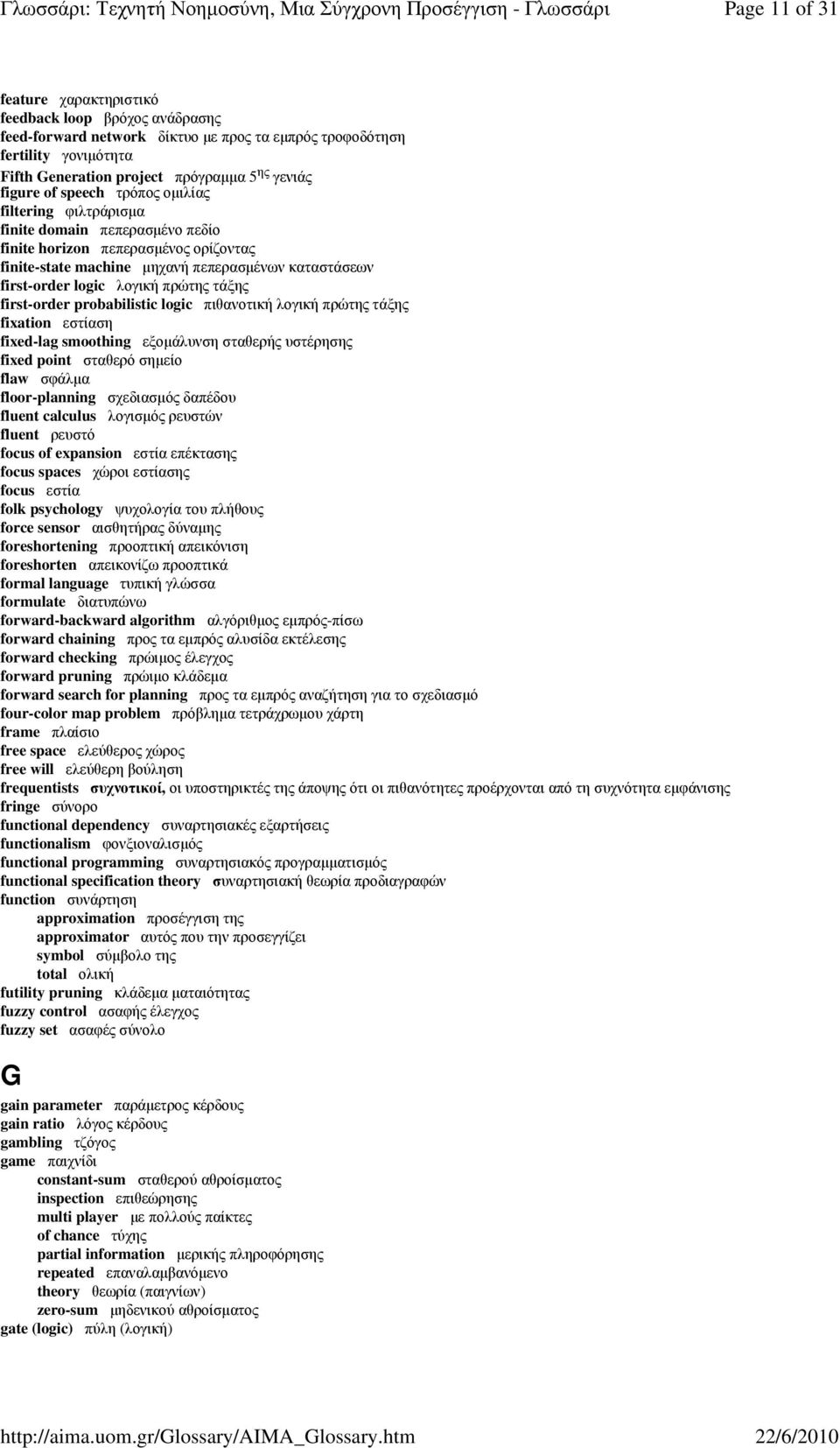 Γλωσσάρι: Τεχνητή Νοημοσύνη, Μια Σύγχρονη Προσέγγιση - Γλωσσάρι Page 11 of 31

feature χαρακτηριστικό
feedback loop βρόχος ανάδρασης
feed-forward network δίκτυο με προς τα εμπρός τροφοδότηση
fertility γονιμότητα
Fifth Generation project πρόγραμμα 5$^{ης}$ γενιάς
figure of speech τρόπος ομιλίας
filtering φιλτράρισμα
finite domain πεπερασμένο πεδίο
finite horizon πεπερασμένος ορίζοντας
finite-state machine μηχανή πεπερασμένων καταστάσεων
first-order logic λογική πρώτης τάξης
first-order probabilistic logic πιθανοτική λογική πρώτης τάξης
fixation εστίαση
fixed-lag smoothing εξομάλυνση σταθερής υστέρησης
fixed point σταθερό σημείο
flaw σφάλμα
floor-planning σχεδιασμός δαπέδου
fluent calculus λογισμός ρευστών
fluent ρευστό
focus of expansion εστία επέκτασης
focus spaces χώροι εστίασης
focus εστία
folk psychology ψυχολογία του πλήθους
force sensor αισθητήρας δύναμης
foreshortening προοπτική απεικόνιση
foreshorten απεικονίζω προοπτικά
formal language τυπική γλώσσα
formulate διατυπώνω
forward-backward algorithm αλγόριθμος εμπρός-πίσω
forward chaining προς τα εμπρός αλυσίδα εκτέλεσης
forward checking πρώιμος έλεγχος
forward pruning πρώιμο κλάδεμα
forward search for planning προς τα εμπρός αναζήτηση για το σχεδιασμό
four-color map problem πρόβλημα τετράχρωμου χάρτη
frame πλαίσιο
free space ελεύθερος χώρος
free will ελεύθερη βούληση
frequentists συχνοτικοί, οι υποστηρικτές της άποψης ότι οι πιθανότητες προέρχονται από τη συχνότητα εμφάνισης
fringe σύνορο
functional dependency συναρτησιακές εξαρτήσεις
functionalism φονξιοναλισμός
functional programming συναρτησιακός προγραμματισμός
functional specification theory συναρτησιακή θεωρία προδιαγραφών
function συνάρτηση
approximation προσέγγιση της
approximator αυτός που την προσεγγίζει
symbol σύμβολο της
total ολική
futility pruning κλάδεμα ματαιότητας
fuzzy control ασαφής έλεγχος
fuzzy set ασαφές σύνολο

G

gain parameter παράμετρος κέρδους
gain ratio λόγος κέρδους
gambling τζόγος
game παιχνίδι
constant-sum σταθερού αθροίσματος
inspection επιθεώρησης
multi player με πολλούς παίκτες
of chance τύχης
partial information μερικής πληροφόρησης
repeated επαναλαμβανόμενο
theory θεωρία (παιγνίων)
zero-sum μηδενικού αθροίσματος
gate (logic) πύλη (λογική)

http://aima.uom.gr/Glossary/AIMA_Glossary.htm 22/6/2010